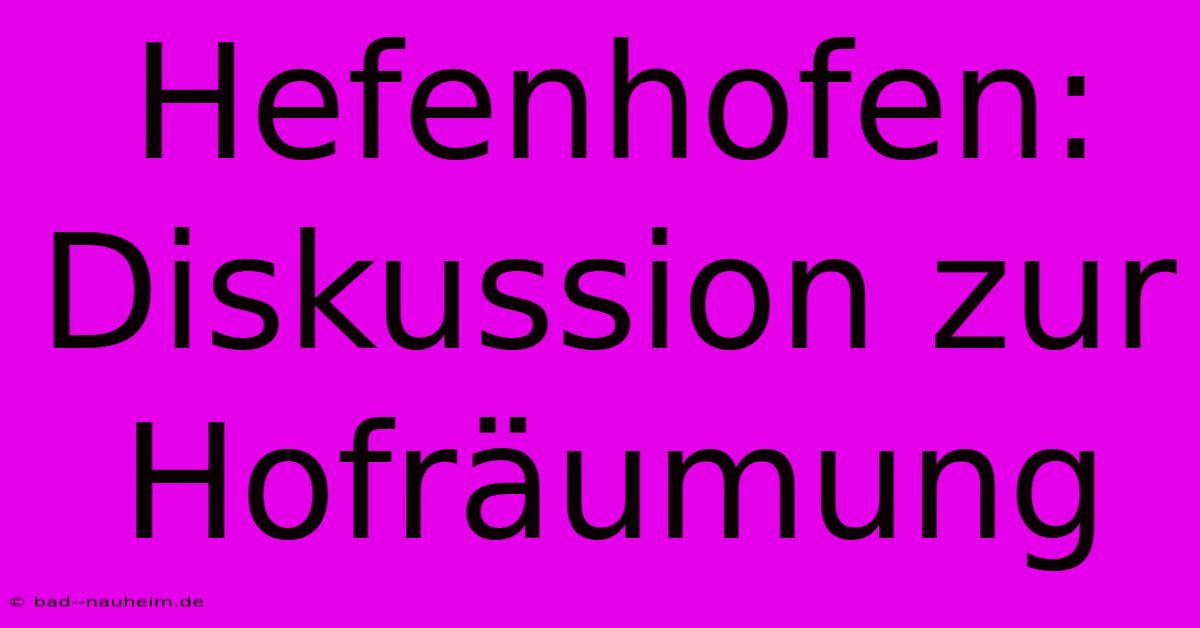 Hefenhofen: Diskussion zur Hofräumung

© bad--nauheim.de